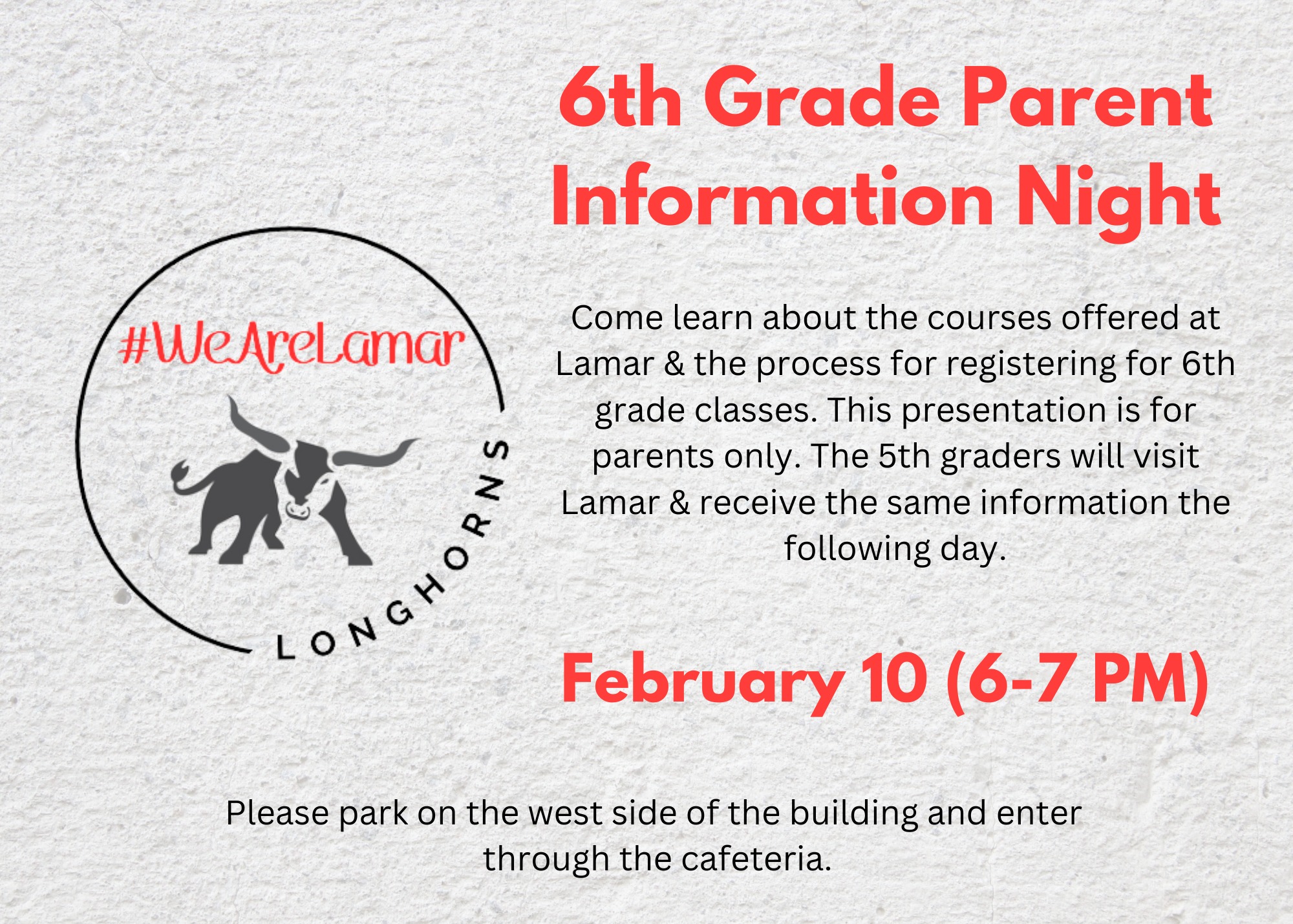 6th Grade Parent Information Night

#WeAreLamar

LONGHORNS

Come learn about the courses offered at Lamar & the process for registering for 6th grade classes. This presentation is for parents only. The 5th graders will visit Lamar & receive the same information the following day.

February 10 (6-7 PM)

Please park on the west side of the building and enter through the cafeteria.